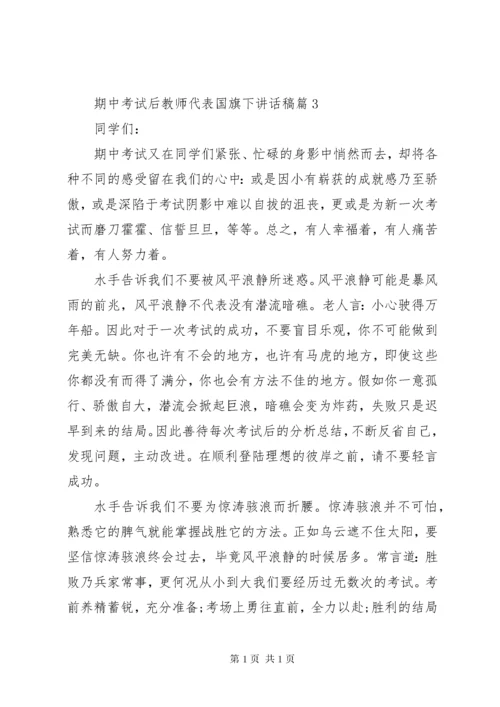 期中考试后教师代表国旗下讲话稿篇3

同学们：

期中考试又在同学们紧张、忙碌的身影中悄然而去，却将各种不同的感受留在我们的心中：或是因小有崭获的成就感乃至骄傲，或是深陷于考试阴影中难以自拔的沮丧，更或是为新一次考试而磨刀霍霍、信誓旦旦，等等。总之，有人幸福着，有人痛苦着，有人努力着。

水手告诉我们不要被风平浪静所迷惑。风平浪静可能是暴风雨的前兆，风平浪静不代表没有潜流暗礁。老人言：小心驶得万年船。因此对于一次考试的成功，不要盲目乐观，你不可能做到完美无缺。你也许有不会的地方，也许有马虎的地方，即使这些你都没有而得了满分，你也会有方法不佳的地方。假如你一意孤行、骄傲自大，潜流会掀起巨浪，暗礁会变为炸药，失败只是迟早到来的结局。因此善待每次考试后的分析总结，不断反省自己，发现问题，主动改进。在顺利登陆理想的彼岸之前，请不要轻言成功。

水手告诉我们不要为惊涛骇浪而折腰。惊涛骇浪并不可怕，熟悉它的脾气就能掌握战胜它的方法。正如乌云遮不住太阳，要坚信惊涛骇浪终会过去，毕竟风平浪静的时候居多。常言道：胜败乃兵家常事，更何况从小到大我们要经历过无数次的考试。考前养精蓄锐，充分准备；考场上勇往直前，全力以赴；胜利的结局

第1页 共1页